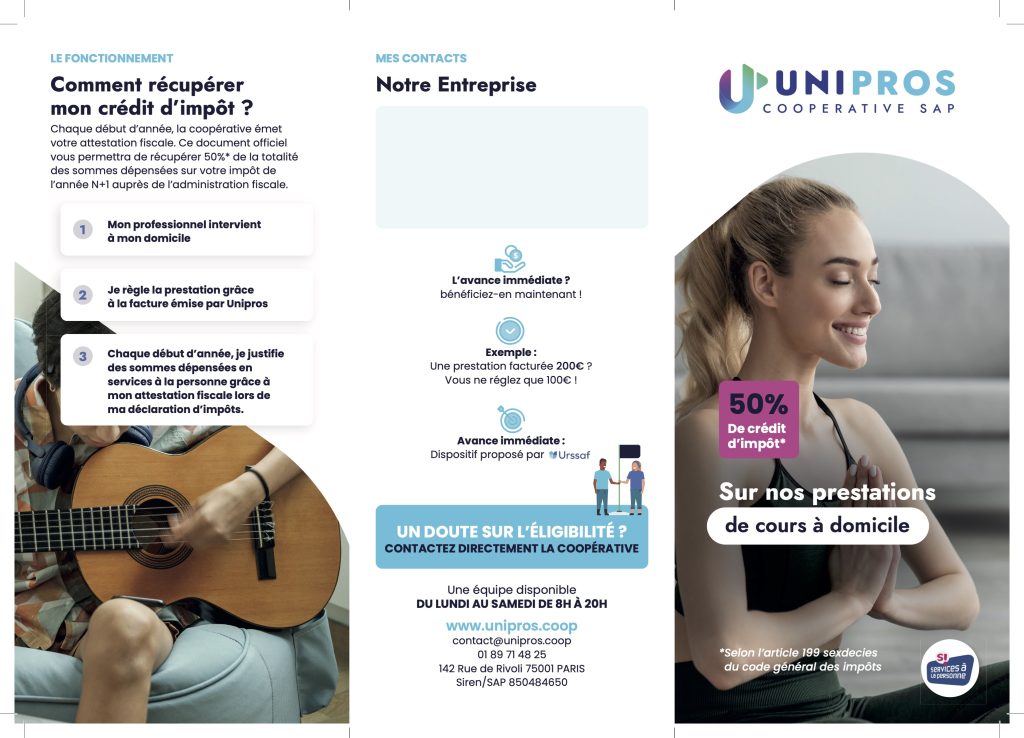 LE FONCTIONNEMENT

Comment récupérer mon crédit d'impôt ?

Chaque début d'année, la coopérative émet votre attestation fiscale. Ce document officiel vous permettra de récupérer 50%* de la totalité des sommes dépensées sur votre impôt de l'année N+1 auprès de l'administration fiscale.

1 Mon professionnel intervient à mon domicile

2 Je règle la prestation grâce à la facture émise par Unipros

3 Chaque début d'année, je justifie des sommes dépensées en services à la personne grâce à mon attestation fiscale lors de ma déclaration d'impôts.

MES CONTACTS

Notre Entreprise

L'avance immédiate ? bénéficiez-en maintenant !

Exemple : Une prestation facturée 200€ ? Vous ne réglez que 100€ !

Avance immédiate : Dispositif proposé par Urssaf

UN DOUTE SUR L'ÉLIGIBILITÉ ? CONTACTEZ DIRECTEMENT LA COOPÉRATIVE

Une équipe disponible DU LUNDI AU SAMEDI DE 8H À 20H

www.unipros.coop
contact@unipros.coop
01 89 71 48 25
142 Rue de Rivoli 75001 PARIS
Siren/SAP 850484650

UNIPROS
COOPERATIVE SAP

50%
De crédit d'impôt*

Sur nos prestations
de cours à domicile

*Selon l'article 199 sexdecies du code général des impôts

SI services à la personne